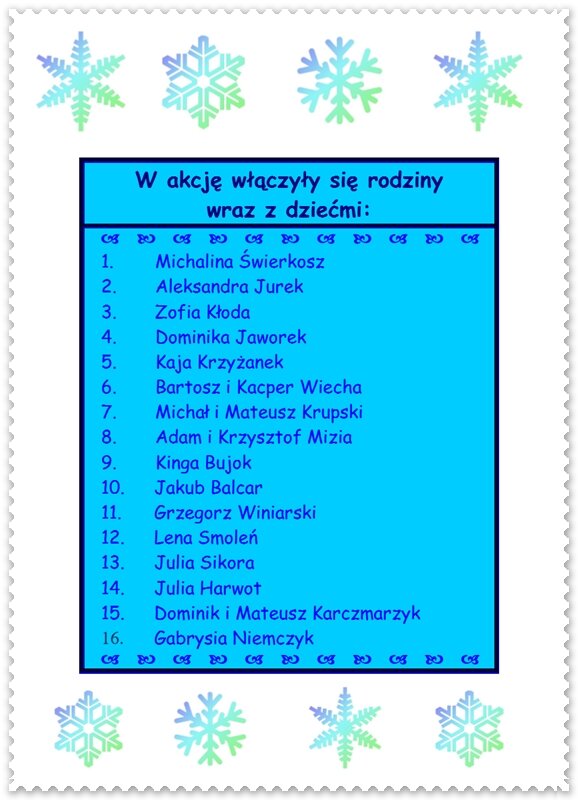 W akcję włączyły się rodziny wraz z dziećmi:

1. Michalina Świerkosz
2. Aleksandra Jurek
3. Zofia Kłoda
4. Dominika Jaworek
5. Kaja Krzyżanek
6. Bartosz i Kacper Wiecha
7. Michał i Mateusz Krupski
8. Adam i Krzysztof Mizia
9. Kinga Bujok
10. Jakub Balcar
11. Grzegorz Winiarski
12. Lena Smoleń
13. Julia Sikora
14. Julia Harwot
15. Dominik i Mateusz Karczmarzyk
16. Gabrysia Niemczyk